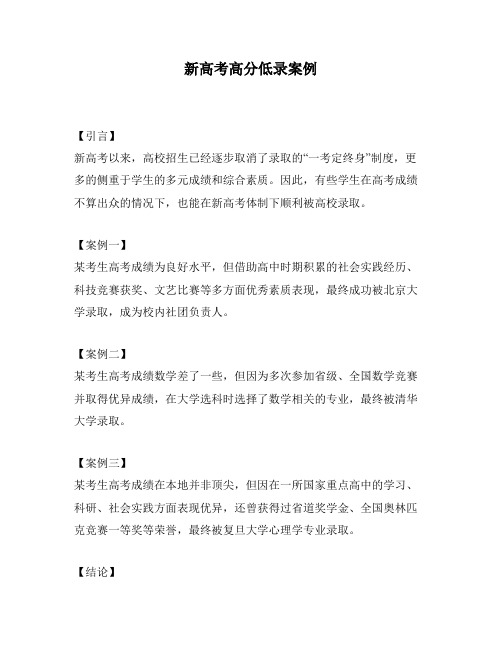 新高考高分低录案例

【引言】
新高考以来，高校招生已经逐步取消了录取的“一考定终身”制度，更多的侧重于学生的多元成绩和综合素质。因此，有些学生在高考成绩不算出众的情况下，也能在新高考体制下顺利被高校录取。

【案例一】
某考生高考成绩为良好水平，但借助高中时期积累的社会实践经历、科技竞赛获奖、文艺比赛等多方面优秀素质表现，最终成功被北京大学录取，成为校内社团负责人。

【案例二】
某考生高考成绩数学差了一些，但因为多次参加省级、全国数学竞赛并取得优异成绩，在大学选科时选择了数学相关的专业，最终被清华大学录取。

【案例三】
某考生高考成绩在本地并非顶尖，但因在一所国家重点高中的学习、科研、社会实践方面表现优异，还曾获得过省道奖学金、全国奥林匹克竞赛一等奖等荣誉，最终被复旦大学心理学专业录取。

【结论】